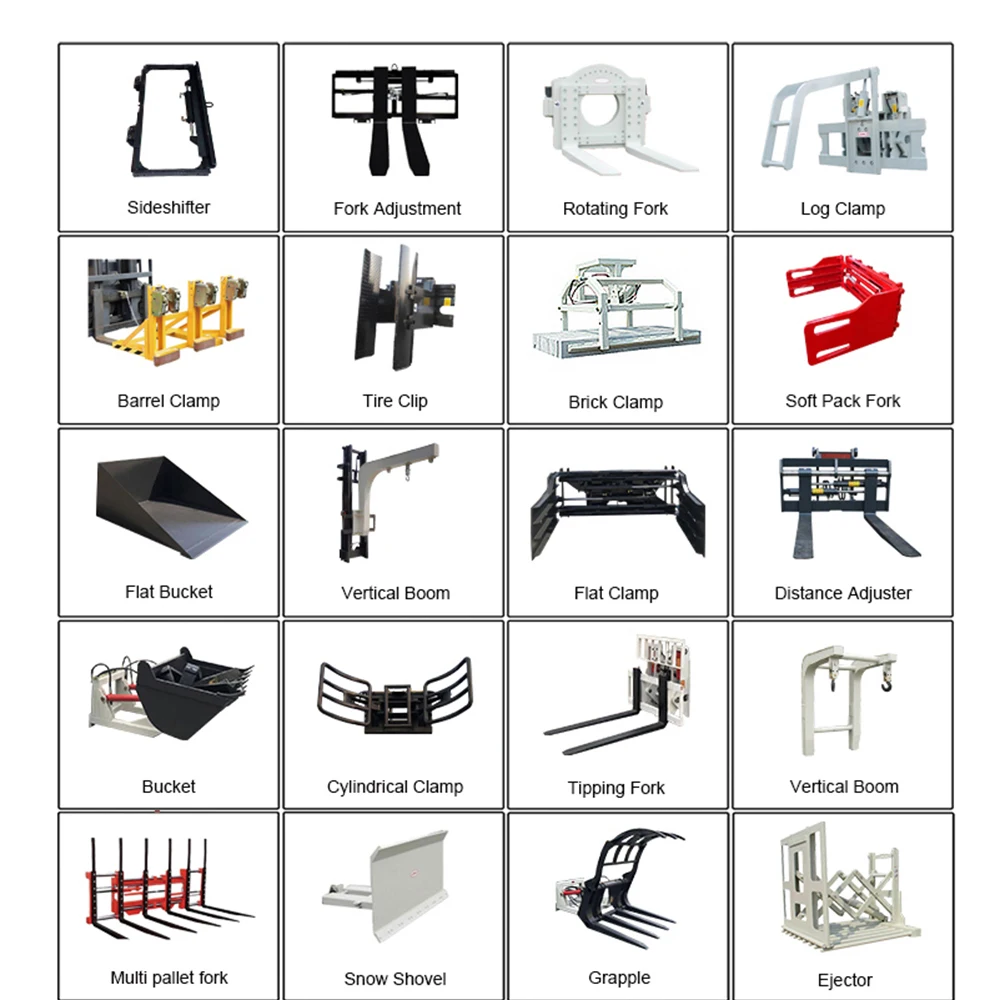 Sideshifter

Fork Adjustment

Rotating Fork

Log Clamp

Barrel Clamp

Tire Clip

Brick Clamp

Soft Pack Fork

Flat Bucket

Vertical Boom

Flat Clamp

Distance Adjuster

Bucket

Cylindrical Clamp

Tipping Fork

Vertical Boom

Multi pallet fork

Snow Shovel

Grapple

Ejector